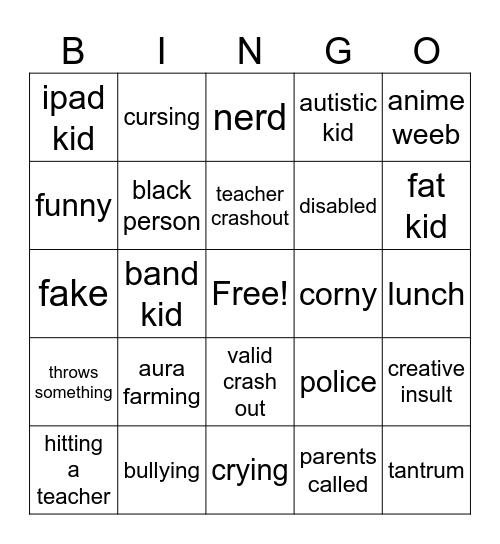 | B | I | N | G | O |
|---|---|---|---|---|
| ipad kid | cursing | nerd | autistic kid | anime weeb |
| funny | black person | teacher crashout | disabled | fat kid |
| fake | band kid | Free! | corny | lunch |
| throws something | aura farming | valid crash out | police | creative insult |
| hitting a teacher | bullying | crying | parents called | tantrum |